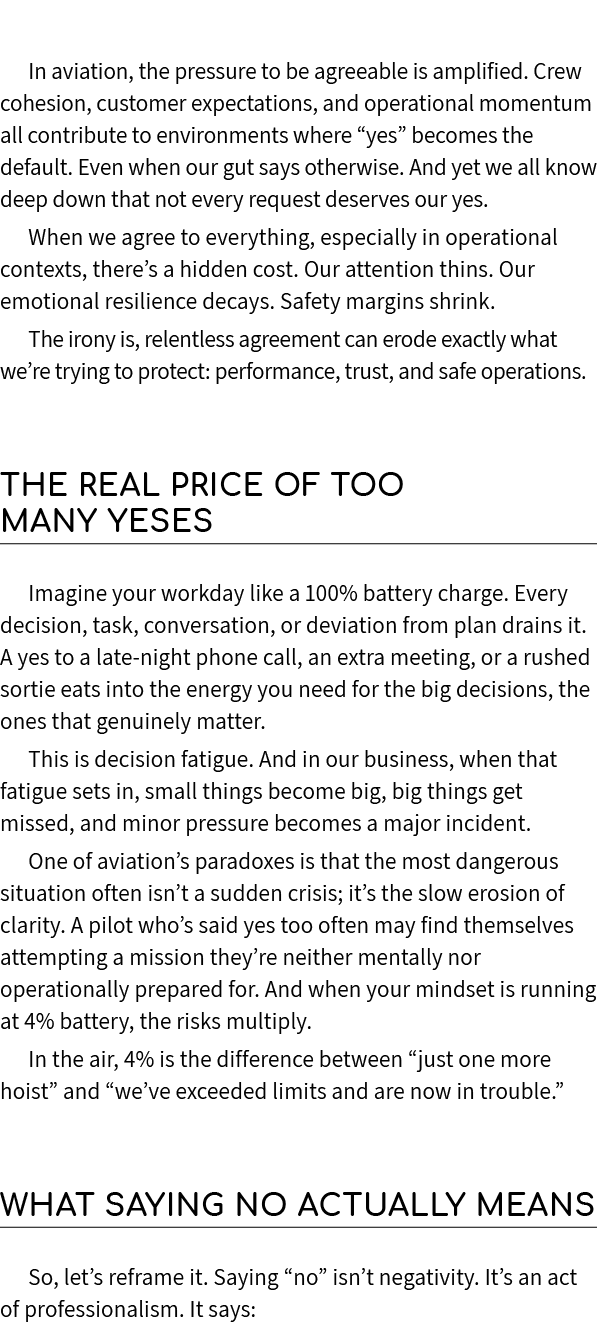 In aviation, the pressure to be agreeable is amplified. Crew cohesion, customer expectations, and operational momentum all contribute to environments where “yes” becomes the default. Even when our gut says otherwise. And yet we all know deep down that not every request deserves our yes.

When we agree to everything, especially in operational contexts, there’s a hidden cost. Our attention thins. Our emotional resilience decays. Safety margins shrink.

The irony is, relentless agreement can erode exactly what we’re trying to protect: performance, trust, and safe operations.

THE REAL PRICE OF TOO MANY YESES

Imagine your workday like a 100% battery charge. Every decision, task, conversation, or deviation from plan drains it. A yes to a late-night phone call, an extra meeting, or a rushed sortie eats into the energy you need for the big decisions, the ones that genuinely matter.

This is decision fatigue. And in our business, when that fatigue sets in, small things become big, big things get missed, and minor pressure becomes a major incident.

One of aviation’s paradoxes is that the most dangerous situation often isn’t a sudden crisis; it’s the slow erosion of clarity. A pilot who’s said yes too often may find themselves attempting a mission they’re neither mentally nor operationally prepared for. And when your mindset is running at 4% battery, the risks multiply.

In the air, 4% is the difference between “just one more hoist” and “we’ve exceeded limits and are now in trouble.”

WHAT SAYING NO ACTUALLY MEANS

So, let’s reframe it. Saying “no” isn’t negativity. It’s an act of professionalism. It says: